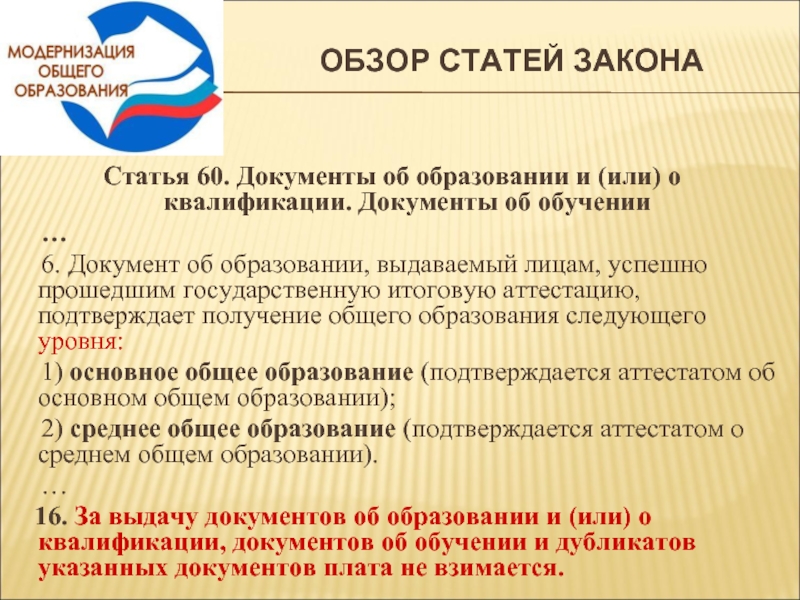 МОДЕРНИЗАЦИЯ ОБЩЕГО ОБРАЗОВАНИЯ

ОБЗОР СТАТЕЙ ЗАКОНА

Статья 60. Документы об образовании и (или) о квалификации. Документы об обучении

…

6. Документ об образовании, выдаваемый лицам, успешно прошедшим государственную итоговую аттестацию, подтверждает получение общего образования следующего уровня:

1) основное общее образование (подтверждается аттестатом об основном общем образовании);

2) среднее общее образование (подтверждается аттестатом о среднем общем образовании).

…

16. За выдачу документов об образовании и (или) о квалификации, документов об обучении и дубликатов указанных документов плата не взимается.